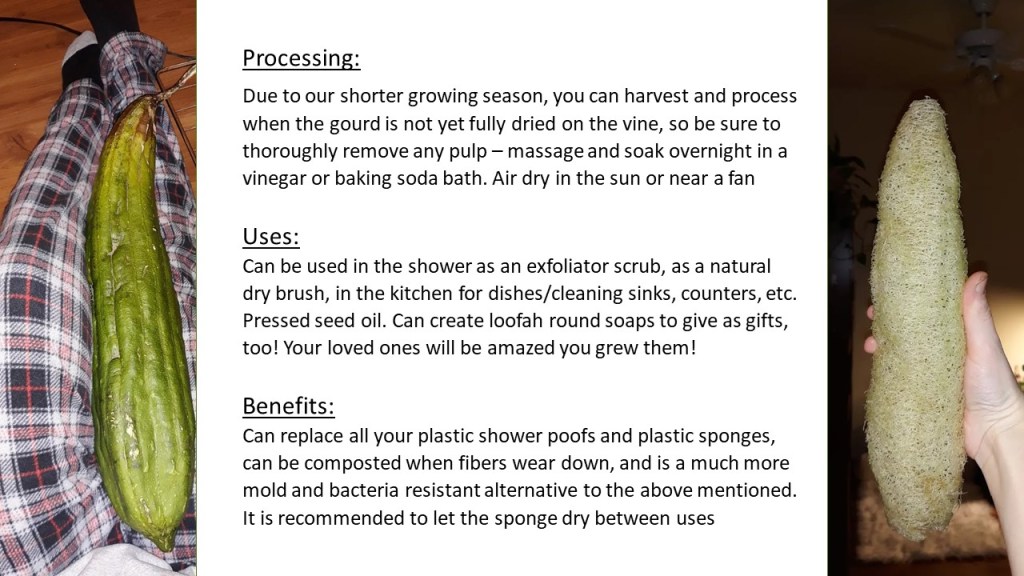 Processing:
Due to our shorter growing season, you can harvest and process when the gourd is not yet fully dried on the vine, so be sure to thoroughly remove any pulp – massage and soak overnight in a vinegar or baking soda bath. Air dry in the sun or near a fan

Uses:
Can be used in the shower as an exfoliator scrub, as a natural dry brush, in the kitchen for dishes/cleaning sinks, counters, etc. Pressed seed oil. Can create loofah round soaps to give as gifts, too! Your loved ones will be amazed you grew them!

Benefits:
Can replace all your plastic shower poofs and plastic sponges, can be composted when fibers wear down, and is a much more mold and bacteria resistant alternative to the above mentioned. It is recommended to let the sponge dry between uses